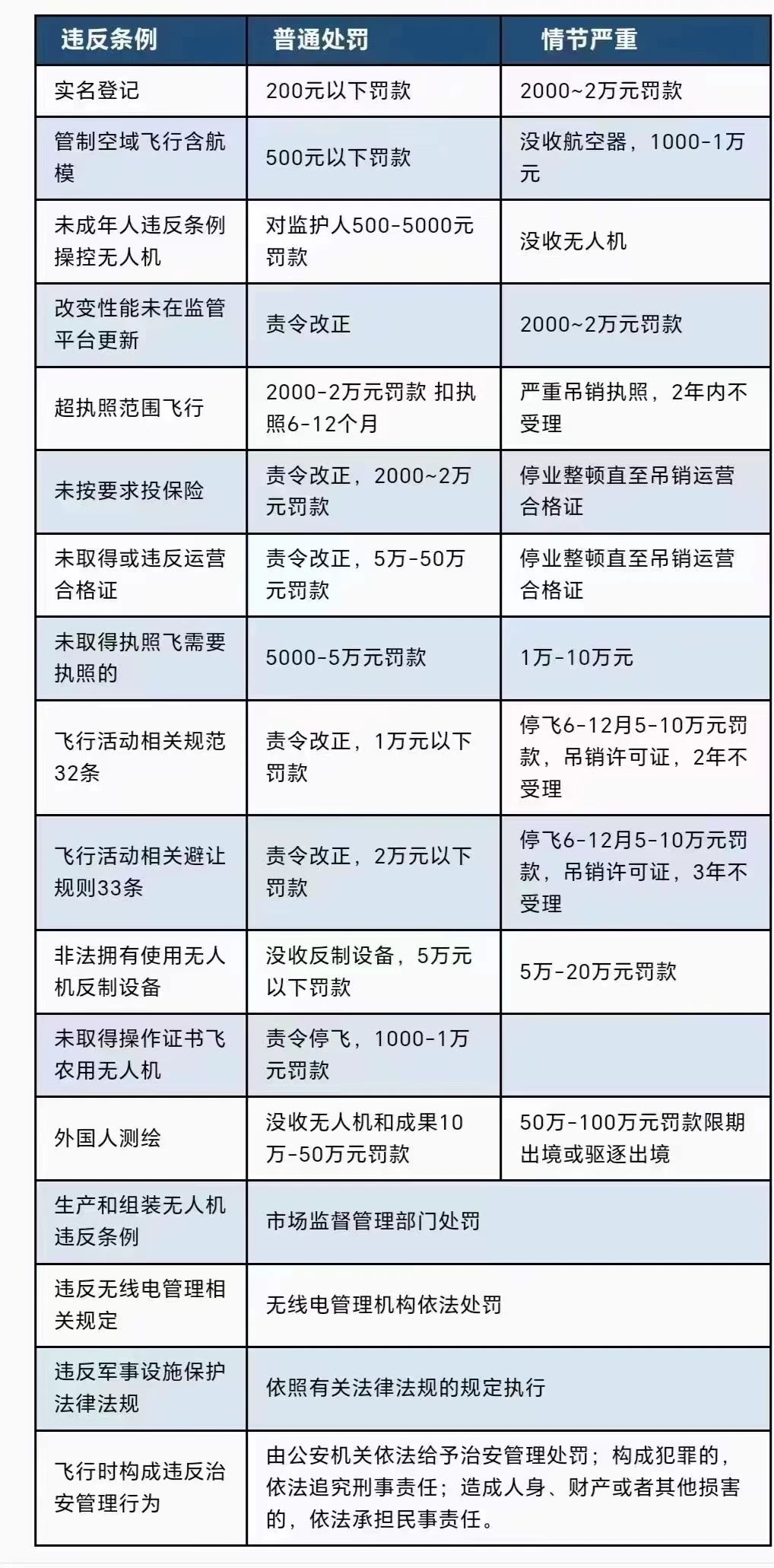 | 违反条例 | 普通处罚 | 情节严重 |
|---|---|---|
| 实名登记 | 200元以下罚款 | 2000~2万元罚款 |
| 管制空域飞行含航模 | 500元以下罚款 | 没收航空器，1000-1万元 |
| 未成年人违反条例操控无人机 | 对监护人500-5000元罚款 | 没收无人机 |
| 改变性能未在监管平台更新 | 责令改正 | 2000~2万元罚款 |
| 超执照范围飞行 | 2000-2万元罚款 扣执照6-12个月 | 严重吊销执照，2年内不受理 |
| 未按要求投保险 | 责令改正，2000~2万元罚款 | 停业整顿直至吊销运营合格证 |
| 未取得或违反运营合格证 | 责令改正，5万-50万元罚款 | 停业整顿直至吊销运营合格证 |
| 未取得执照飞需要执照的 | 5000-5万元罚款 | 1万-10万元 |
| 飞行活动相关规范32条 | 责令改正，1万元以下罚款 | 停飞6-12月5-10万元罚款，吊销许可证，2年不受理 |
| 飞行活动相关避让规则33条 | 责令改正，2万元以下罚款 | 停飞6-12月5-10万元罚款，吊销许可证，3年不受理 |
| 非法拥有使用无人机反制设备 | 没收反制设备，5万元以下罚款 | 5万-20万元罚款 |
| 未取得操作证书飞农用无人机 | 责令停飞，1000-1万元罚款 | |
| 外国人测绘 | 没收无人机和成果10万-50万元罚款 | 50万-100万元罚款限期出境或驱逐出境 |
| 生产和组装无人机违反条例 | 市场监督管理部门处罚 | |
| 违反无线电管理相关规定 | 无线电管理机构依法处罚 | |
| 违反军事设施保护法律法规 | 依照有关法律法规的规定执行 | |
| 飞行时构成违反治安管理行为 | 由公安机关依法给予治安管理处罚；构成犯罪的，依法追究刑事责任；造成人身、财产或者其他损害的，依法承担民事责任。 | |